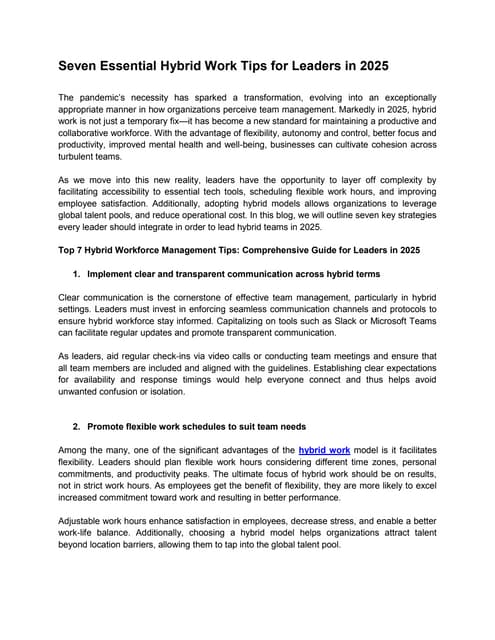 Seven Essential Hybrid Work Tips for Leaders in 2025

The pandemic's necessity has sparked a transformation, evolving into an exceptionally appropriate manner in how organizations perceive team management. Markedly in 2025, hybrid work is not just a temporary fix—it has become a new standard for maintaining a productive and collaborative workforce. With the advantage of flexibility, autonomy and control, better focus and productivity, improved mental health and well-being, businesses can cultivate cohesion across turbulent teams.

As we move into this new reality, leaders have the opportunity to layer off complexity by facilitating accessibility to essential tech tools, scheduling flexible work hours, and improving employee satisfaction. Additionally, adopting hybrid models allows organizations to leverage global talent pools, and reduce operational cost. In this blog, we will outline seven key strategies every leader should integrate in order to lead hybrid teams in 2025.

Top 7 Hybrid Workforce Management Tips: Comprehensive Guide for Leaders in 2025

1. Implement clear and transparent communication across hybrid terms

Clear communication is the cornerstone of effective team management, particularly in hybrid settings. Leaders must invest in enforcing seamless communication channels and protocols to ensure hybrid workforce stay informed. Capitalizing on tools such as Slack or Microsoft Teams can facilitate regular updates and promote transparent communication.

As leaders, aid regular check-ins via video calls or conducting team meetings and ensure that all team members are included and aligned with the guidelines. Establishing clear expectations for availability and response timings would help everyone connect and thus helps avoid unwanted confusion or isolation.

2. Promote flexible work schedules to suit team needs

Among the many, one of the significant advantages of the hybrid work model is it facilitates flexibility. Leaders should plan flexible work hours considering different time zones, personal commitments, and productivity peaks. The ultimate focus of hybrid work should be on results, not in strict work hours. As employees get the benefit of flexibility, they are more likely to excel increased commitment toward work and resulting in better performance.

Adjustable work hours enhance satisfaction in employees, decrease stress, and enable a better work-life balance. Additionally, choosing a hybrid model helps organizations attract talent beyond location barriers, allowing them to tap into the global talent pool.